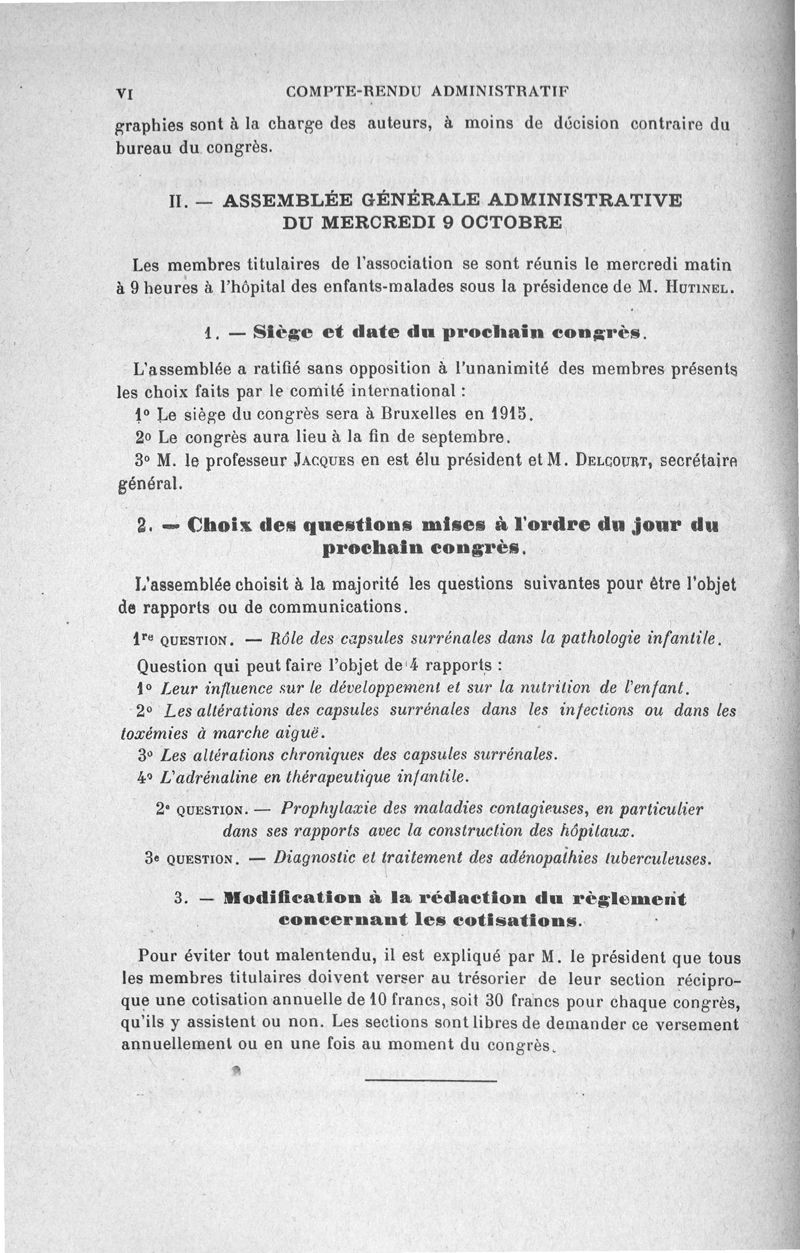 VI COMPTE-RENDU ADMINISTRATIF

graphies sont à la charge des auteurs, à moins de décision contraire du bureau du congrès.

II. — ASSEMBLÉE GÉNÉRALE ADMINISTRATIVE DU MERCREDI 9 OCTOBRE

Les membres titulaires de l'association se sont réunis le mercredi matin à 9 heures à l'hôpital des enfants-malades sous la présidence de M. Hutinel.

1. — Siège et date du prochain congrès.

L'assemblée a ratifié sans opposition à l'unanimité des membres présents les choix faits par le comité international :

1° Le siège du congrès sera à Bruxelles en 1915.

2° Le congrès aura lieu à la fin de septembre.

3° M. le professeur Jacques en est élu président et M. Delcourt, secrétaire général.

2. — Choix des questions mises à l'ordre du jour du prochain congrès.

L'assemblée choisit à la majorité les questions suivantes pour être l'objet de rapports ou de communications.

1re question. — Rôle des capsules surrénales dans la pathologie infantile.

Question qui peut faire l'objet de 4 rapports :

1° Leur influence sur le développement et sur la nutrition de l'enfant.

2° Les altérations des capsules surrénales dans les infections ou dans les toxémies à marche aiguë.

3° Les altérations chroniques des capsules surrénales.

4° L'adrénaline en thérapeutique infantile.

2e question. — Prophylaxie des maladies contagieuses, en particulier dans ses rapports avec la construction des hôpitaux.

3e question. — Diagnostic et traitement des adénopathies tuberculeuses.

3. — Modification à la rédaction du règlement concernant les cotisations.

Pour éviter tout malentendu, il est expliqué par M. le président que tous les membres titulaires doivent verser au trésorier de leur section réciproque une cotisation annuelle de 10 francs, soit 30 francs pour chaque congrès, qu'ils y assistent ou non. Les sections sont libres de demander ce versement annuellement ou en une fois au moment du congrès.